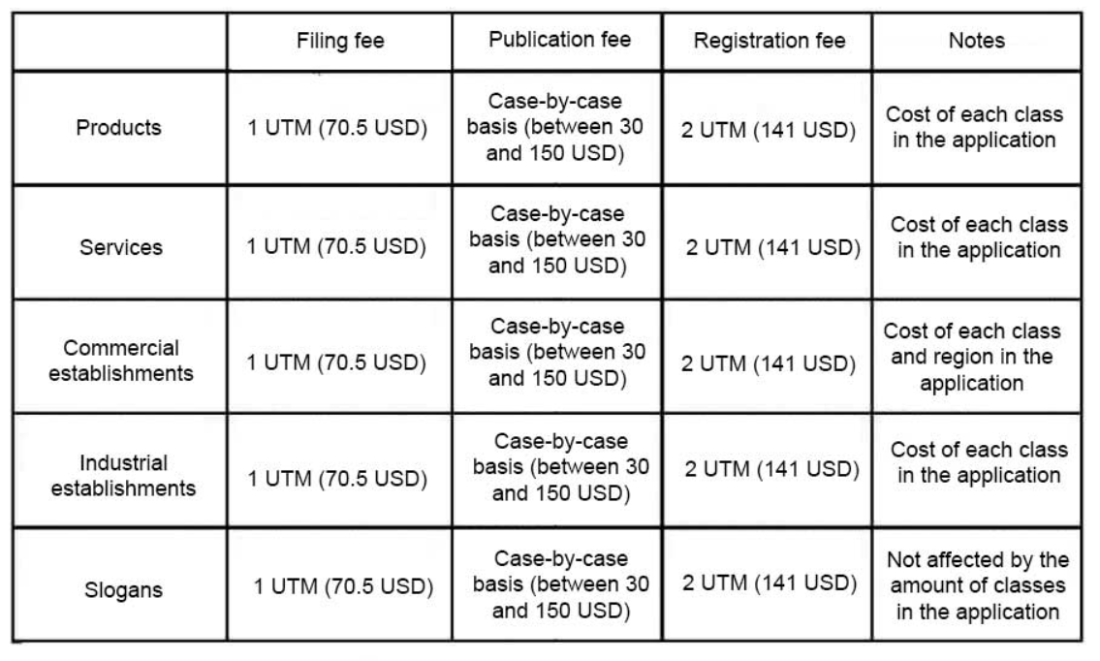 |  | Filing fee | Publication fee | Registration fee | Notes |
|---|---|---|---|---|
| Products | 1 UTM (70.5 USD) | Case-by-case basis (between 30 and 150 USD) | 2 UTM (141 USD) | Cost of each class in the application |
| Services | 1 UTM (70.5 USD) | Case-by-case basis (between 30 and 150 USD) | 2 UTM (141 USD) | Cost of each class in the application |
| Commercial establishments | 1 UTM (70.5 USD) | Case-by-case basis (between 30 and 150 USD) | 2 UTM (141 USD) | Cost of each class and region in the application |
| Industrial establishments | 1 UTM (70.5 USD) | Case-by-case basis (between 30 and 150 USD) | 2 UTM (141 USD) | Cost of each class in the application |
| Slogans | 1 UTM (70.5 USD) | Case-by-case basis (between 30 and 150 USD) | 2 UTM (141 USD) | Not affected by the amount of classes in the application |